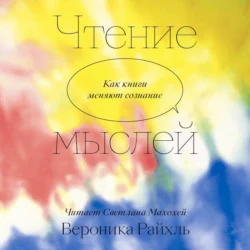 Чтение

Как книги меняют сознание

мыслей

Читает Светлана Махохей

Вероника Райхль